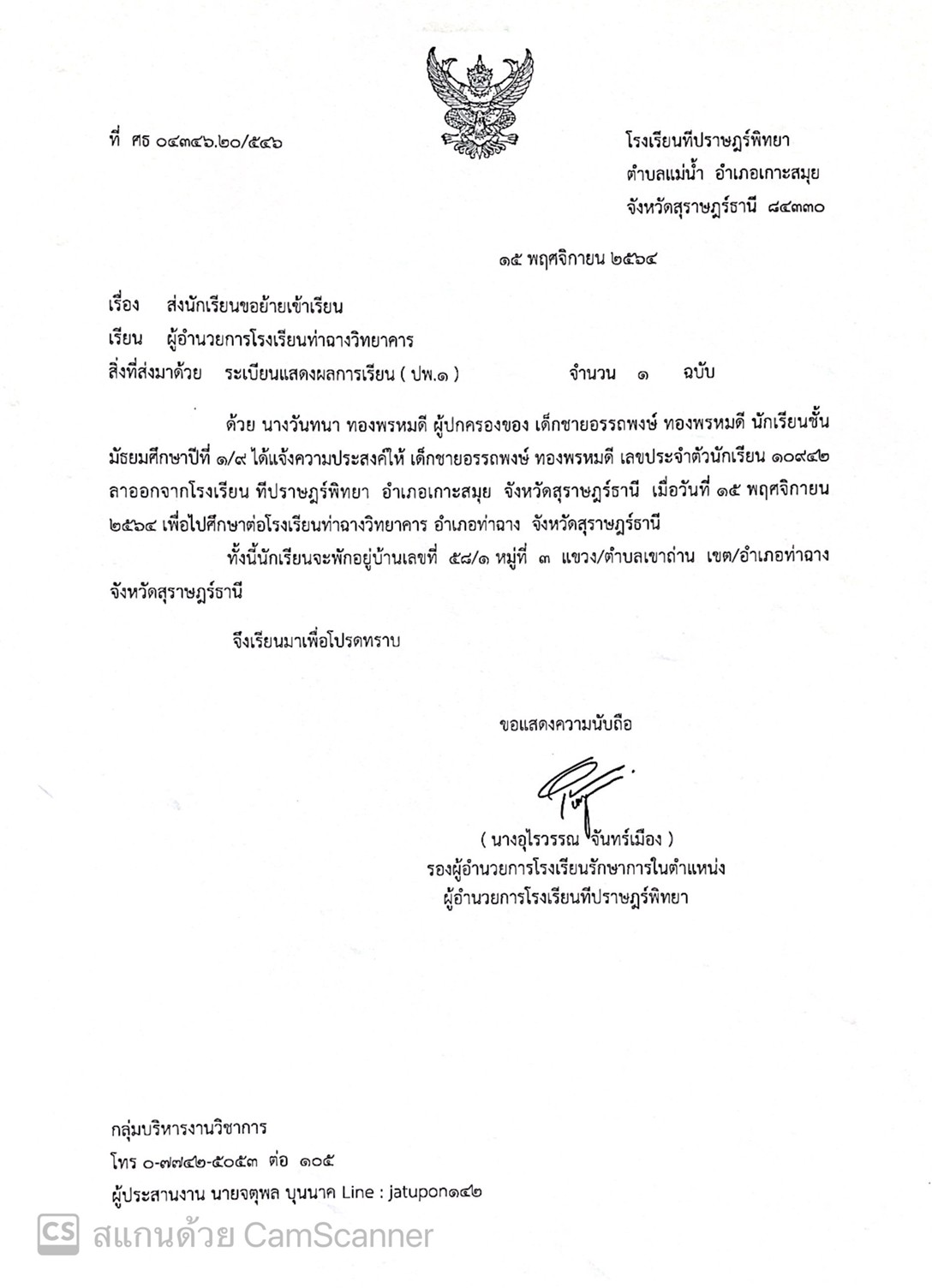 ที่ ศธ ๐๔๓๔๖.๒๐/๕๔๖

โรงเรียนทีปราษฎร์พิทยา
ตำบลแม่น้ำ อำเภอเกาะสมุย
จังหวัดสุราษฎร์ธานี ๘๔๓๓๐

๑๕ พฤศจิกายน ๒๕๖๔

เรื่อง ส่งนักเรียนขอย้ายเข้าเรียน

เรียน ผู้อำนวยการโรงเรียนท่าฉางวิทยาคาร

สิ่งที่ส่งมาด้วย ระเบียนแสดงผลการเรียน ( ปพ.๑ ) จำนวน ๑ ฉบับ

ด้วย นางวันทนา ทองพรหมดี ผู้ปกครองของ เด็กชายอรรถพงษ์ ทองพรหมดี นักเรียนชั้นมัธยมศึกษาปีที่ ๑/๙ ได้แจ้งความประสงค์ให้ เด็กชายอรรถพงษ์ ทองพรหมดี เลขประจำตัวนักเรียน ๑๐๙๔๒ ลาออกจากโรงเรียน ทีปราษฎร์พิทยา อำเภอเกาะสมุย จังหวัดสุราษฎร์ธานี เมื่อวันที่ ๑๕ พฤศจิกายน ๒๕๖๔ เพื่อไปศึกษาต่อโรงเรียนท่าฉางวิทยาคาร อำเภอท่าฉาง จังหวัดสุราษฎร์ธานี

ทั้งนี้นักเรียนจะพักอยู่บ้านเลขที่ ๕๘/๑ หมู่ที่ ๓ แขวง/ตำบลเขาถ่าน เขต/อำเภอท่าฉาง จังหวัดสุราษฎร์ธานี

จึงเรียนมาเพื่อโปรดทราบ

ขอแสดงความนับถือ

( นางอุไรวรรณ จันทร์เมือง )
รองผู้อำนวยการโรงเรียนรักษาการในตำแหน่ง
ผู้อำนวยการโรงเรียนทีปราษฎร์พิทยา

กลุ่มบริหารงานวิชาการ
โทร ๐-๗๗๔๒-๕๐๕๓ ต่อ ๑๐๕
ผู้ประสานงาน นายจตุพล บุนนาค Line : jatupon๑๔๒

CS สแกนด้วย CamScanner